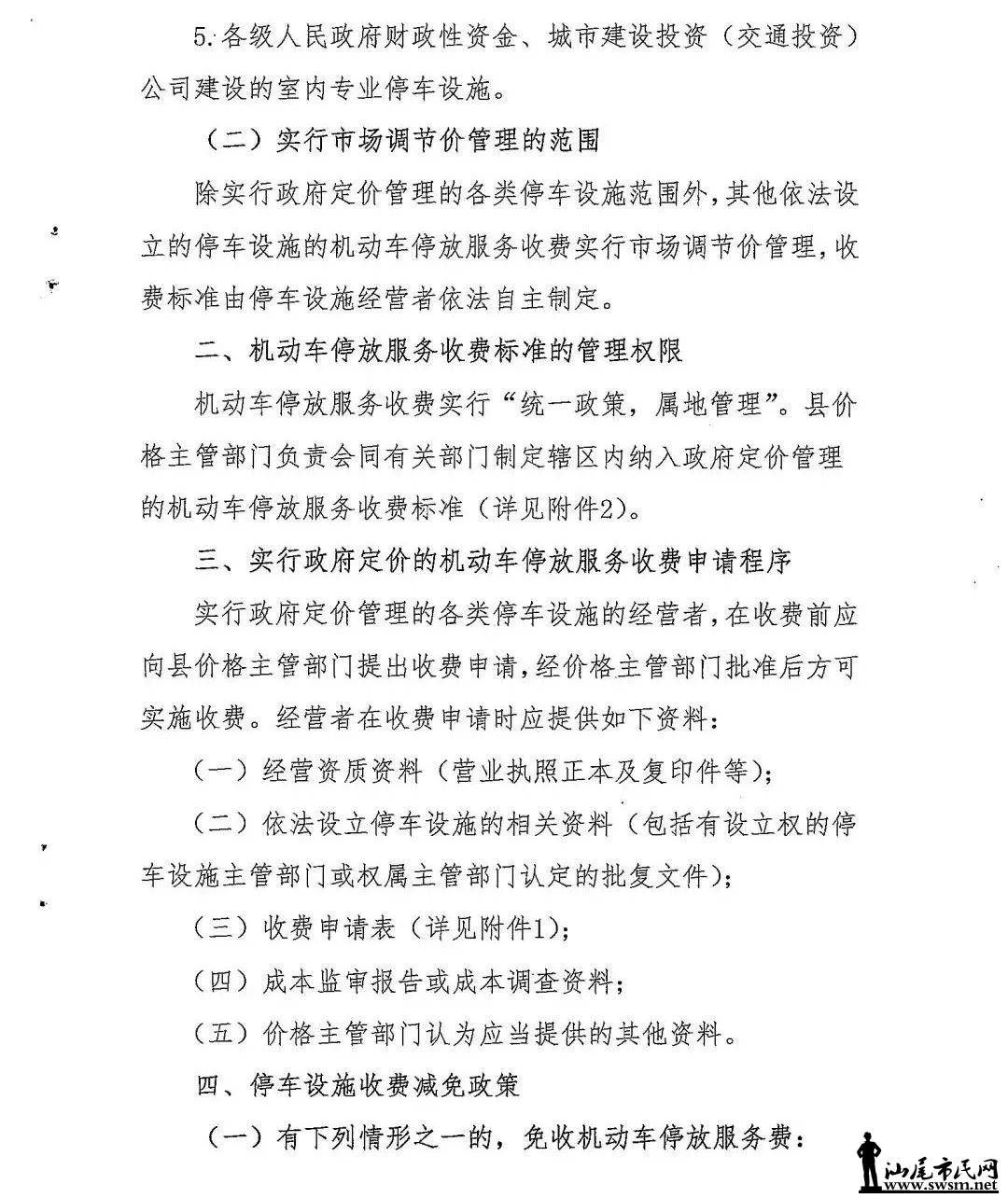 5. 各级人民政府财政性资金、城市建设投资（交通投资）公司建设的室内专业停车设施。

（二）实行市场调节价管理的范围

除实行政府定价管理的各类停车设施范围外，其他依法设立的停车设施的机动车停放服务收费实行市场调节价管理，收费标准由停车设施经营者依法自主制定。

二、机动车停放服务收费标准的管理权限

机动车停放服务收费实行“统一政策，属地管理”。县价格主管部门负责会同有关部门制定辖区内纳入政府定价管理的机动车停放服务收费标准（详见附件2）。

三、实行政府定价的机动车停放服务收费申请程序

实行政府定价管理的各类停车设施的经营者，在收费前应向县价格主管部门提出收费申请，经价格主管部门批准后方可实施收费。经营者在收费申请时应提供如下资料：

（一）经营资质资料（营业执照正本及复印件等）；

（二）依法设立停车设施的相关资料（包括有设立权的停车设施主管部门或权属主管部门认定的批复文件）；

（三）收费申请表（详见附件1）；

（四）成本监审报告或成本调查资料；

（五）价格主管部门认为应当提供的其他资料。

四、停车设施收费减免政策

（一）有下列情形之一的，免收机动车停放服务费：

汕尾市民网
www.swsm.net